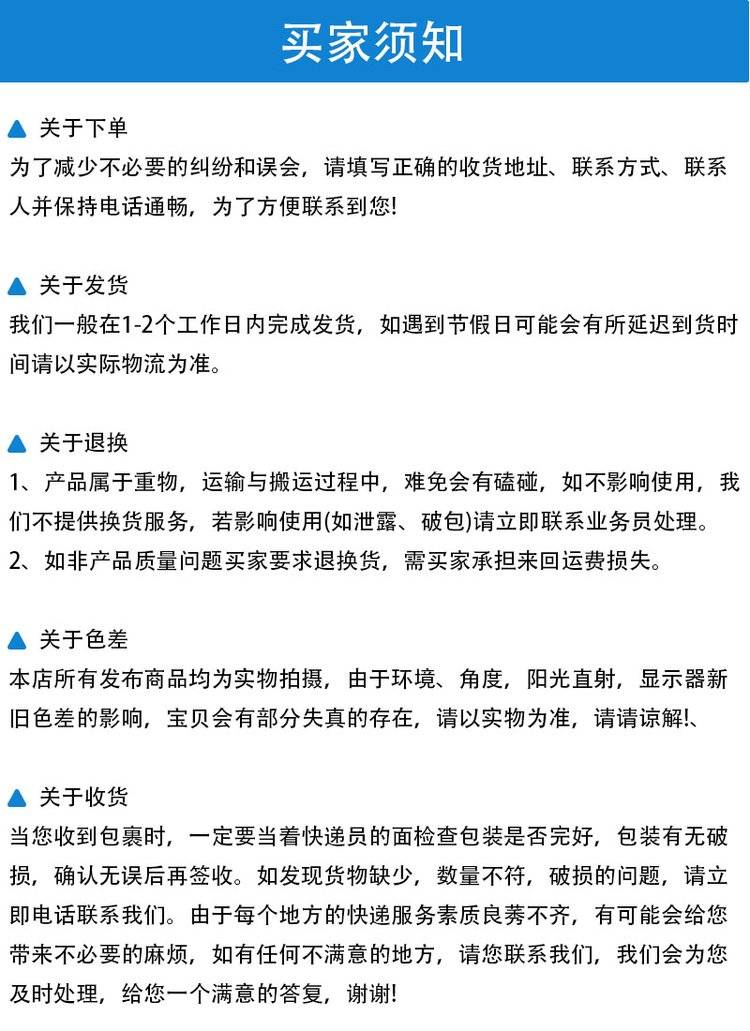 买家须知

关于下单
为了减少不必要的纠纷和误会，请填写正确的收货地址、联系方式、联系人并保持电话通畅，为了方便联系到您!

关于发货
我们一般在1-2个工作日内完成发货，如遇到节假日可能会有所延迟到货时间请以实际物流为准。

关于退换
1、产品属于重物，运输与搬运过程中，难免会有磕碰，如不影响使用，我们不提供换货服务，若影响使用(如泄露、破包)请立即联系业务员处理。
2、如非产品质量问题买家要求退换货，需买家承担来回运费损失。

关于色差
本店所有发布商品均为实物拍摄，由于环境、角度，阳光直射，显示器新旧色差的影响，宝贝会有部分失真的存在，请以实物为准，请请谅解!、

关于收货
当您收到包裹时，一定要当着快递员的面检查包装是否完好，包装有无破损，确认无误后再签收。如发现货物缺少，数量不符，破损的问题，请立即电话联系我们。由于每个地方的快递服务素质良莠不齐，有可能会给您带来不必要的麻烦，如有任何不满意的地方，请您联系我们，我们会为您及时处理，给您一个满意的答复，谢谢!